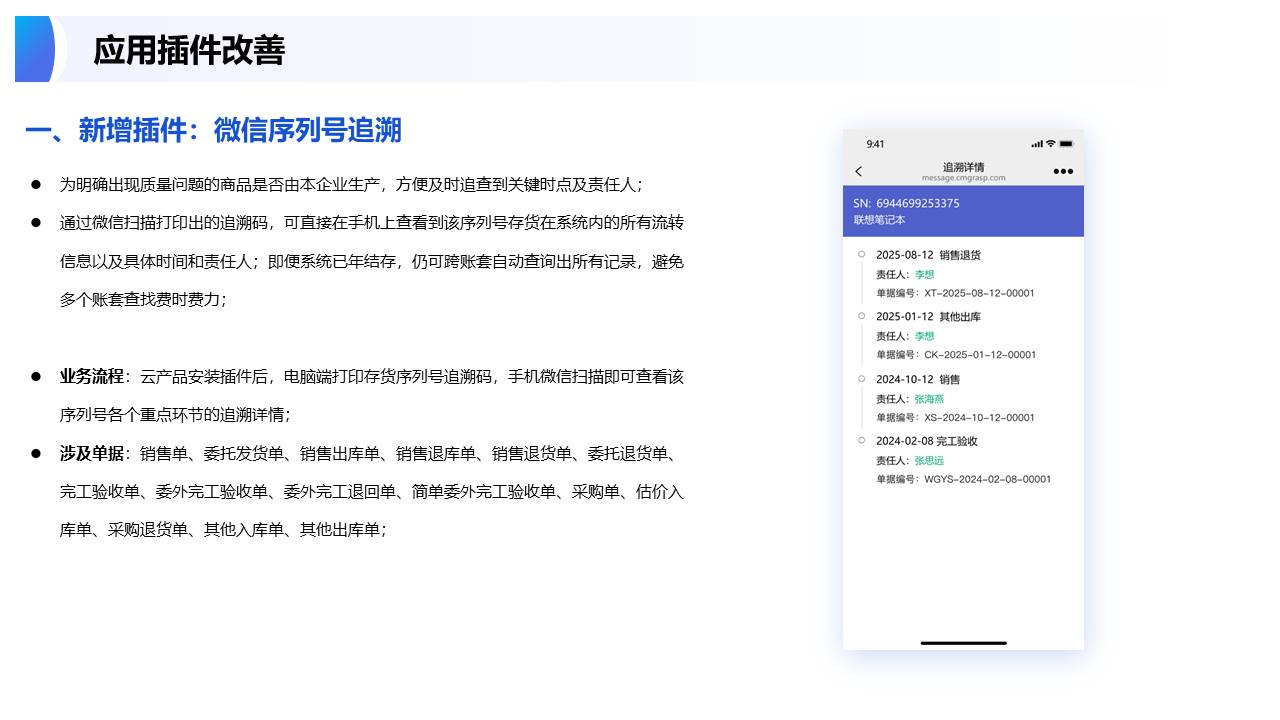 应用插件改善

一、新增插件：微信序列号追溯

● 为明确出现质量问题的商品是否由本企业生产，方便及时追查到关键时点及责任人；

● 通过微信扫描打印出的追溯码，可直接在手机上查看到该序列号存货在系统内的所有流转信息以及具体时间和责任人；即便系统已年结存，仍可跨账套自动查询出所有记录，避免多个账套查找费时费力；

● 业务流程：云产品安装插件后，电脑端打印存货序列号追溯码，手机微信扫描即可查看该序列号各个重点环节的追溯详情；

● 涉及单据：销售单、委托发货单、销售出库单、销售退库单、销售退货单、委托退货单、完工验收单、委外完工验收单、委外完工退回单、简单委外完工验收单、采购单、估价入库单、采购退货单、其他入库单、其他出库单；

9:41

追溯详情
message.cmgrasp.com

SN: 6944699253375
联想笔记本

2025-08-12 销售退货
责任人：李想
单据编号：XT-2025-08-12-00001

2025-01-12 其他出库
责任人：李想
单据编号：CK-2025-01-12-00001

2024-10-12 销售
责任人：张海燕
单据编号：XS-2024-10-12-00001

2024-02-08 完工验收
责任人：张思远
单据编号：WGYS-2024-02-08-00001